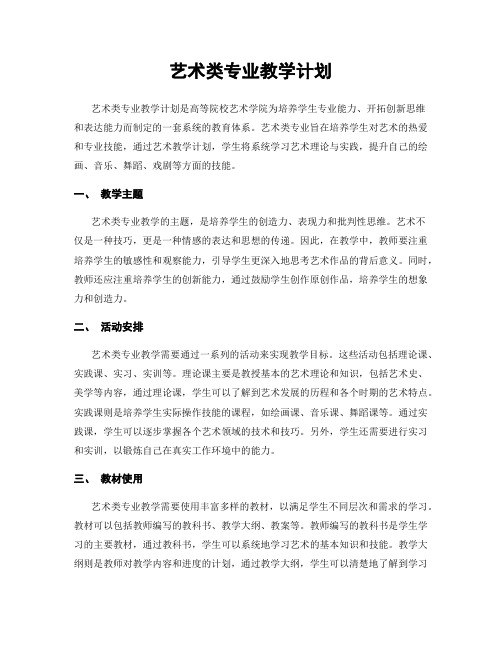 艺术类专业教学计划

艺术类专业教学计划是高等院校艺术学院为培养学生专业能力、开拓创新思维和表达能力而制定的一套系统的教育体系。艺术类专业旨在培养学生对艺术的热爱和专业技能，通过艺术教学计划，学生将系统学习艺术理论与实践，提升自己的绘画、音乐、舞蹈、戏剧等方面的技能。

一、 教学主题

艺术类专业教学的主题，是培养学生的创造力、表现力和批判性思维。艺术不仅是一种技巧，更是一种情感的表达和思想的传递。因此，在教学中，教师要注重培养学生的敏感性和观察能力，引导学生更深入地思考艺术作品的背后意义。同时，教师还应注重培养学生的创新能力，通过鼓励学生创作原创作品，培养学生的想象力和创造力。

二、 活动安排

艺术类专业教学需要通过一系列的活动来实现教学目标。这些活动包括理论课、实践课、实习、实训等。理论课主要是教授基本的艺术理论和知识，包括艺术史、美学等内容，通过理论课，学生可以了解到艺术发展的历程和各个时期的艺术特点。实践课则是培养学生实际操作技能的课程，如绘画课、音乐课、舞蹈课等。通过实践课，学生可以逐步掌握各个艺术领域的技术和技巧。另外，学生还需要进行实习和实训，以锻炼自己在真实工作环境中的能力。

三、 教材使用

艺术类专业教学需要使用丰富多样的教材，以满足学生不同层次和需求的学习。教材可以包括教师编写的教科书、教学大纲、教案等。教师编写的教科书是学生学习的主要教材，通过教科书，学生可以系统地学习艺术的基本知识和技能。教学大纲则是教师对教学内容和进度的计划，通过教学大纲，学生可以清楚地了解到学习